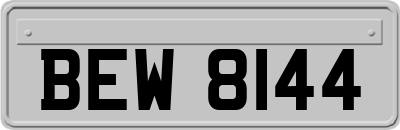 BEW 8144